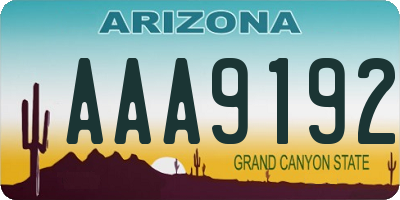 ARIZONA

AAA9192

GRAND CANYON STATE